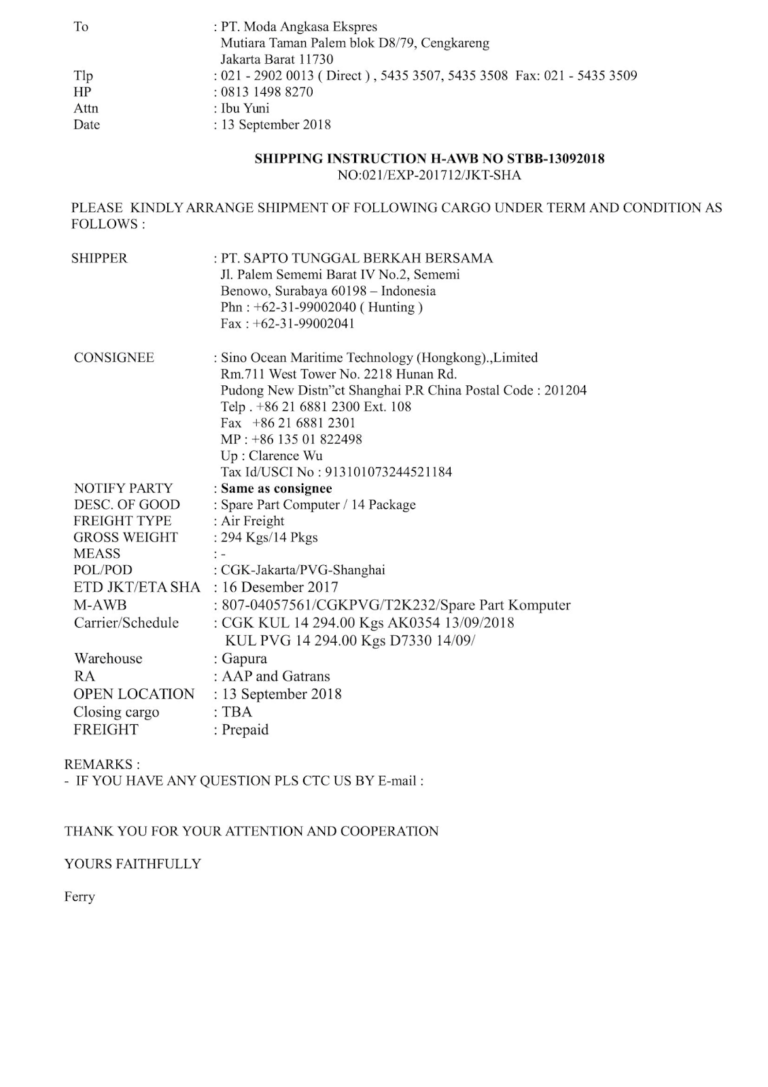 To : PT. Moda Angkasa Ekspres
Mutiara Taman Palem blok D8/79, Cengkareng
Jakarta Barat 11730
Tlp : 021 - 2902 0013 ( Direct ) , 5435 3507, 5435 3508 Fax: 021 - 5435 3509
HP : 0813 1498 8270
Attn : Ibu Yuni
Date : 13 September 2018

SHIPPING INSTRUCTION H-AWB NO STBB-13092018
NO:021/EXP-201712/JKT-SHA

PLEASE KINDLY ARRANGE SHIPMENT OF FOLLOWING CARGO UNDER TERM AND CONDITION AS FOLLOWS :

SHIPPER : PT. SAPTO TUNGGAL BERKAH BERSAMA
Jl. Palem Sememi Barat IV No.2, Sememi
Benowo, Surabaya 60198 – Indonesia
Phn : +62-31-99002040 ( Hunting )
Fax : +62-31-99002041

CONSIGNEE : Sino Ocean Maritime Technology (Hongkong).,Limited
Rm.711 West Tower No. 2218 Hunan Rd.
Pudong New Distn"ct Shanghai P.R China Postal Code : 201204
Telp . +86 21 6881 2300 Ext. 108
Fax +86 21 6881 2301
MP : +86 135 01 822498
Up : Clarence Wu
Tax Id/USCI No : 913101073244521184
NOTIFY PARTY : Same as consignee
DESC. OF GOOD : Spare Part Computer / 14 Package
FREIGHT TYPE : Air Freight
GROSS WEIGHT : 294 Kgs/14 Pkgs
MEASS : -
POL/POD : CGK-Jakarta/PVG-Shanghai
ETD JKT/ETA SHA : 16 Desember 2017
M-AWB : 807-04057561/CGKPVG/T2K232/Spare Part Komputer
Carrier/Schedule : CGK KUL 14 294.00 Kgs AK0354 13/09/2018
KUL PVG 14 294.00 Kgs D7330 14/09/
Warehouse : Gapura
RA : AAP and Gatrans
OPEN LOCATION : 13 September 2018
Closing cargo : TBA
FREIGHT : Prepaid

REMARKS :
- IF YOU HAVE ANY QUESTION PLS CTC US BY E-mail :

THANK YOU FOR YOUR ATTENTION AND COOPERATION

YOURS FAITHFULLY

Ferry